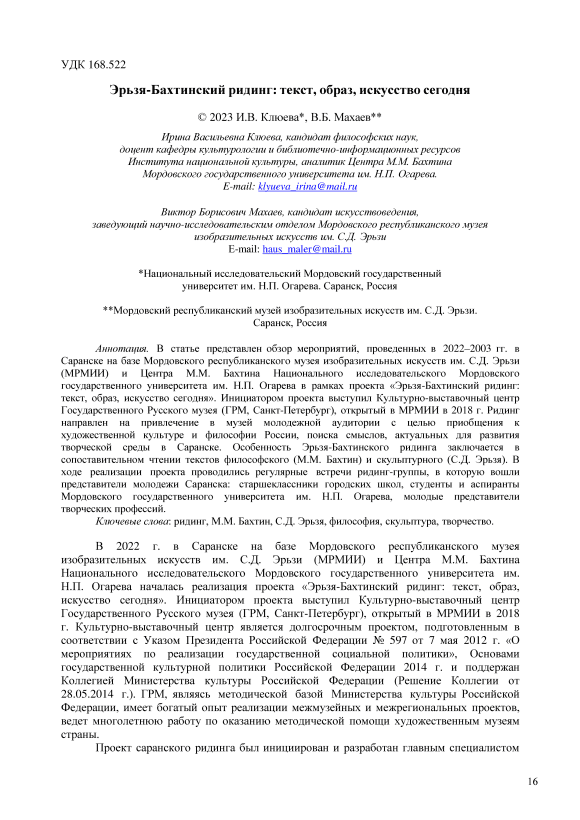 УДК 168.522

Эрьзя-Бахтинский ридинг: текст, образ, искусство сегодня

© 2023 И.В. Клюева*, В.Б. Махаев**

Ирина Васильевна Клюева, кандидат философских наук, доцент кафедры культурологии и библиотечно-информационных ресурсов Института национальной культуры, аналитик Центра М.М. Бахтина Мордовского государственного университета им. Н.П. Огарева. E-mail: klyueva_irina@mail.ru

Виктор Борисович Махаев, кандидат искусствоведения, заведующий научно-исследовательским отделом Мордовского республиканского музея изобразительных искусств им. С.Д. Эрьзи
E-mail: haus_maler@mail.ru

*Национальный исследовательский Мордовский государственный университет им. Н.П. Огарева. Саранск, Россия

**Мордовский республиканский музей изобразительных искусств им. С.Д. Эрьзи. Саранск, Россия

Аннотация. В статье представлен обзор мероприятий, проведенных в 2022–2003 гг. в Саранске на базе Мордовского республиканского музея изобразительных искусств им. С.Д. Эрьзи (МРМИИ) и Центра М.М. Бахтина Национального исследовательского Мордовского государственного университета им. Н.П. Огарева в рамках проекта «Эрьзя-Бахтинский ридинг: текст, образ, искусство сегодня». Инициатором проекта выступил Культурно-выставочный центр Государственного Русского музея (ГРМ, Санкт-Петербург), открытый в МРМИИ в 2018 г. Ридинг направлен на привлечение в музей молодежной аудитории с целью приобщения к художественной культуре и философии России, поиска смыслов, актуальных для развития творческой среды в Саранске. Особенность Эрьзя-Бахтинского ридинга заключается в сопоставительном чтении текстов философского (М.М. Бахтин) и скульптурного (С.Д. Эрьзя). В ходе реализации проекта проводились регулярные встречи ридинг-группы, в которую вошли представители молодежи Саранска: старшеклассники городских школ, студенты и аспиранты Мордовского государственного университета им. Н.П. Огарева, молодые представители творческих профессий.
Ключевые слова: ридинг, М.М. Бахтин, С.Д. Эрьзя, философия, скульптура, творчество.

В 2022 г. в Саранске на базе Мордовского республиканского музея изобразительных искусств им. С.Д. Эрьзи (МРМИИ) и Центра М.М. Бахтина Национального исследовательского Мордовского государственного университета им. Н.П. Огарева началась реализация проекта «Эрьзя-Бахтинский ридинг: текст, образ, искусство сегодня». Инициатором проекта выступил Культурно-выставочный центр Государственного Русского музея (ГРМ, Санкт-Петербург), открытый в МРМИИ в 2018 г. Культурно-выставочный центр является долгосрочным проектом, подготовленным в соответствии с Указом Президента Российской Федерации № 597 от 7 мая 2012 г. «О мероприятиях по реализации государственной социальной политики», Основами государственной культурной политики Российской Федерации 2014 г. и поддержан Коллегией Министерства культуры Российской Федерации (Решение Коллегии от 28.05.2014 г.). ГРМ, являясь методической базой Министерства культуры Российской Федерации, имеет богатый опыт реализации межмузейных и межрегиональных проектов, ведет многолетнюю работу по оказанию методической помощи художественным музеям страны.

Проект саранского ридинга был инициирован и разработан главным специалистом

16